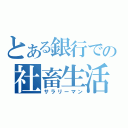 とある銀行での
社畜生活
サラリーマン